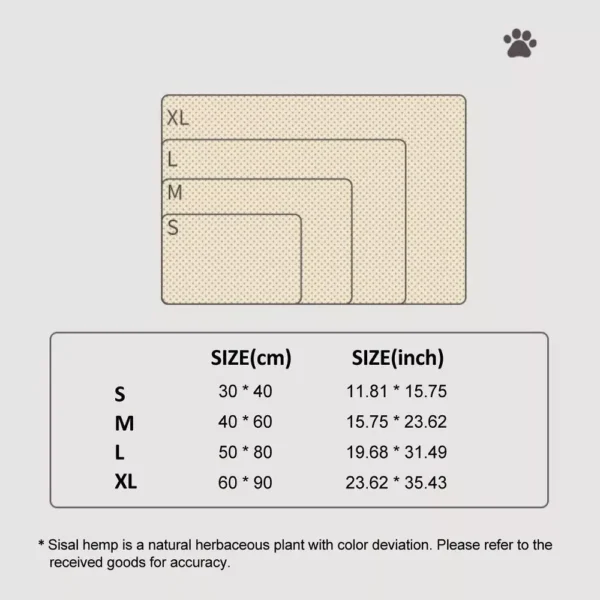 XL
L
M
S

| | SIZE(cm) | SIZE(inch) |
|---|---|---|
| S | 30 * 40 | 11.81 * 15.75 |
| M | 40 * 60 | 15.75 * 23.62 |
| L | 50 * 80 | 19.68 * 31.49 |
| XL | 60 * 90 | 23.62 * 35.43 |

* Sisal hemp is a natural herbaceous plant with color deviation. Please refer to the received goods for accuracy.